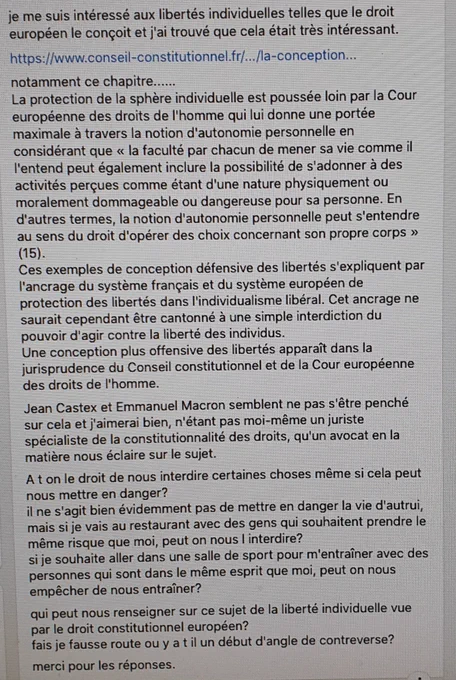 je me suis intéressé aux libertés individuelles telles que le droit européen le conçoit et j'ai trouvé que cela était très intéressant.

https://www.conseil-constitutionnel.fr/.../la-conception...

notamment ce chapitre......
La protection de la sphère individuelle est poussée loin par la Cour européenne des droits de l'homme qui lui donne une portée maximale à travers la notion d'autonomie personnelle en considérant que « la faculté par chacun de mener sa vie comme il l'entend peut également inclure la possibilité de s'adonner à des activités perçues comme étant d'une nature physiquement ou moralement dommageable ou dangereuse pour sa personne. En d'autres termes, la notion d'autonomie personnelle peut s'entendre au sens du droit d'opérer des choix concernant son propre corps » (15).
Ces exemples de conception défensive des libertés s'expliquent par l'ancrage du système français et du système européen de protection des libertés dans l'individualisme libéral. Cet ancrage ne saurait cependant être cantonné à une simple interdiction du pouvoir d'agir contre la liberté des individus.
Une conception plus offensive des libertés apparaît dans la jurisprudence du Conseil constitutionnel et de la Cour européenne des droits de l'homme.

Jean Castex et Emmanuel Macron semblent ne pas s'être penché sur cela et j'aimerai bien, n'étant pas moi-même un juriste spécialiste de la constitutionnalité des droits, qu'un avocat en la matière nous éclaire sur le sujet.

A t on le droit de nous interdire certaines choses même si cela peut nous mettre en danger?
il ne s'agit bien évidemment pas de mettre en danger la vie d'autrui, mais si je vais au restaurant avec des gens qui souhaitent prendre le même risque que moi, peut on nous l interdire?
si je souhaite aller dans une salle de sport pour m'entraîner avec des personnes qui sont dans le même esprit que moi, peut on nous empêcher de nous entraîner?

qui peut nous renseigner sur ce sujet de la liberté individuelle vue par le droit constitutionnel européen?
fais je fausse route ou y a t il un début d'angle de contreverse?

merci pour les réponses.